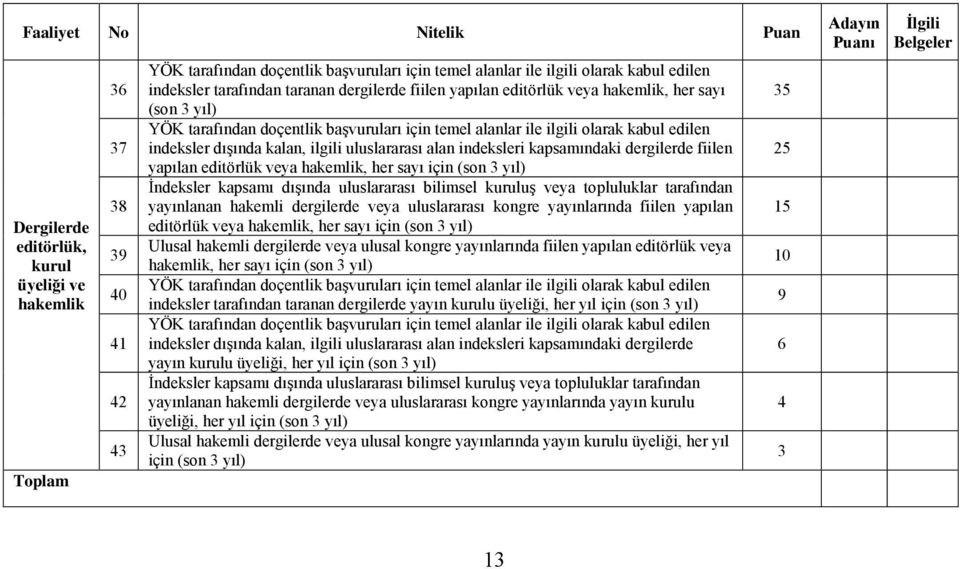 | Faaliyet | No | Nitelik | Puan | Adayın Puanı | İlgili Belgeler |
|---|---|---|---|---|---|
| Dergilerde editörlük, kurul üyeliği ve hakemlik | 36 | YÖK tarafından doçentlik başvuruları için temel alanlar ile ilgili olarak kabul edilen indeksler tarafından taranan dergilerde fiilen yapılan editörlük veya hakemlik, her sayı (son 3 yıl) | 35 | | |
| | 37 | YÖK tarafından doçentlik başvuruları için temel alanlar ile ilgili olarak kabul edilen indeksler dışında kalan, ilgili uluslararası alan indeksleri kapsamındaki dergilerde fiilen yapılan editörlük veya hakemlik, her sayı için (son 3 yıl) | 25 | | |
| | 38 | İndeksler kapsamı dışında uluslararası bilimsel kuruluş veya topluluklar tarafından yayınlanan hakemli dergilerde veya uluslararası kongre yayınlarında fiilen yapılan editörlük veya hakemlik, her sayı için (son 3 yıl) | 15 | | |
| | 39 | Ulusal hakemli dergilerde veya ulusal kongre yayınlarında fiilen yapılan editörlük veya hakemlik, her sayı için (son 3 yıl) | 10 | | |
| | 40 | YÖK tarafından doçentlik başvuruları için temel alanlar ile ilgili olarak kabul edilen indeksler tarafından taranan dergilerde yayın kurulu üyeliği, her yıl için (son 3 yıl) | 9 | | |
| | 41 | YÖK tarafından doçentlik başvuruları için temel alanlar ile ilgili olarak kabul edilen indeksler dışında kalan, ilgili uluslararası alan indeksleri kapsamındaki dergilerde yayın kurulu üyeliği, her yıl için (son 3 yıl) | 6 | | |
| | 42 | İndeksler kapsamı dışında uluslararası bilimsel kuruluş veya topluluklar tarafından yayınlanan hakemli dergilerde veya uluslararası kongre yayınlarında yayın kurulu üyeliği, her yıl için (son 3 yıl) | 4 | | |
| | 43 | Ulusal hakemli dergilerde veya ulusal kongre yayınlarında yayın kurulu üyeliği, her yıl için (son 3 yıl) | 3 | | |
| Toplam | | | | | |

13